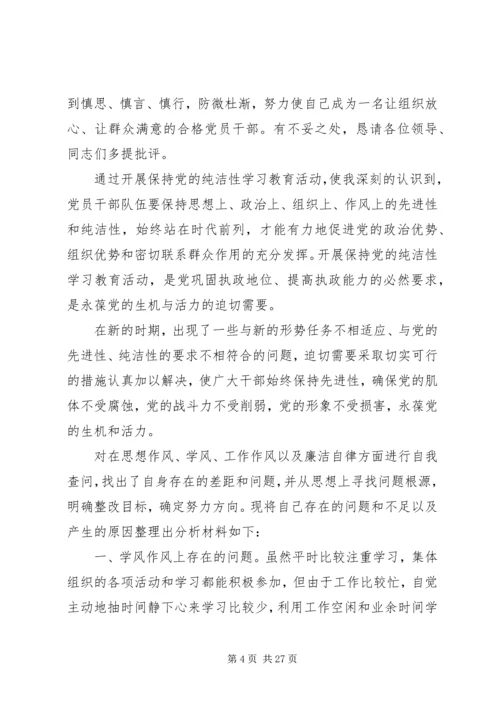 到慎思、慎言、慎行，防微杜渐，努力使自己成为一名让组织放心、让群众满意的合格党员干部。有不妥之处，恳请各位领导、同志们多提批评。

通过开展保持党的纯洁性学习教育活动,使我深刻的认识到，党员干部队伍要保持思想上、政治上、组织上、作风上的先进性和纯洁性，始终站在时代前列，才能有力地促进党的政治优势、组织优势和密切联系群众作用的充分发挥。开展保持党的纯洁性学习教育活动，是党巩固执政地位、提高执政能力的必然要求，是永葆党的生机与活力的迫切需要。

在新的时期，出现了一些与新的形势任务不相适应、与党的先进性、纯洁性的要求不相符合的问题，迫切需要采取切实可行的措施认真加以解决，使广大干部始终保持先进性，确保党的肌体不受腐蚀，党的战斗力不受削弱，党的形象不受损害，永葆党的生机和活力。

对在思想作风、学风、工作作风以及廉洁自律方面进行自我查问，找出了自身存在的差距和问题，并从思想上寻找问题根源，明确整改目标，确定努力方向。现将自己存在的问题和不足以及产生的原因整理出分析材料如下：

一、学风作风上存在的问题。虽然平时比较注重学习，集体组织的各项活动和学习都能积极参加，但由于工作比较忙，自觉主动地抽时间静下心来学习比较少，利用工作空闲和业余时间学

第 4 页 共 27 页